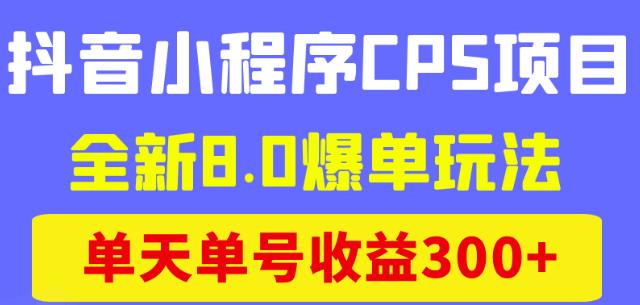 抖音小程序CPS项目

全新8.0爆单玩法

单天单号收益300+